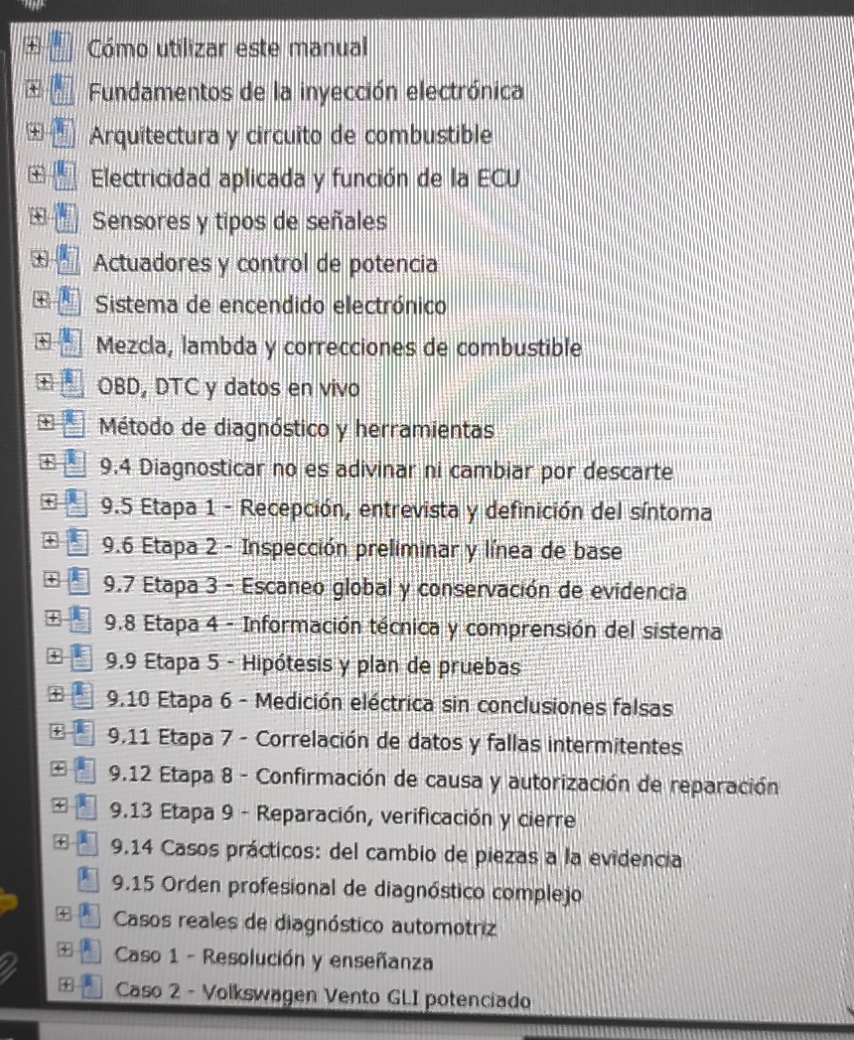 Cómo utilizar este manual
Fundamentos de la inyección electrónica
Arquitectura y circuito de combustible
Electricidad aplicada y función de la ECU
Sensores y tipos de señales
Actuadores y control de potencia
Sistema de encendido electrónico
Mezcla, lambda y correcciones de combustible
OBD, DTC y datos en vivo
Método de diagnóstico y herramientas
9.4 Diagnosticar no es adivinar ni cambiar por descarte
9.5 Etapa 1 - Recepción, entrevista y definición del síntoma
9.6 Etapa 2 - Inspección preliminar y línea de base
9.7 Etapa 3 - Escaneo global y conservación de evidencia
9.8 Etapa 4 - Información técnica y comprensión del sistema
9.9 Etapa 5 - Hipótesis y plan de pruebas
9.10 Etapa 6 - Medición eléctrica sin conclusiones falsas
9.11 Etapa 7 - Correlación de datos y fallas intermitentes
9.12 Etapa 8 - Confirmación de causa y autorización de reparación
9.13 Etapa 9 - Reparación, verificación y cierre
9.14 Casos prácticos: del cambio de piezas a la evidencia
9.15 Orden profesional de diagnóstico complejo
Casos reales de diagnóstico automotriz
Caso 1 - Resolución y enseñanza
Caso 2 - Volkswagen Vento GLI potenciado